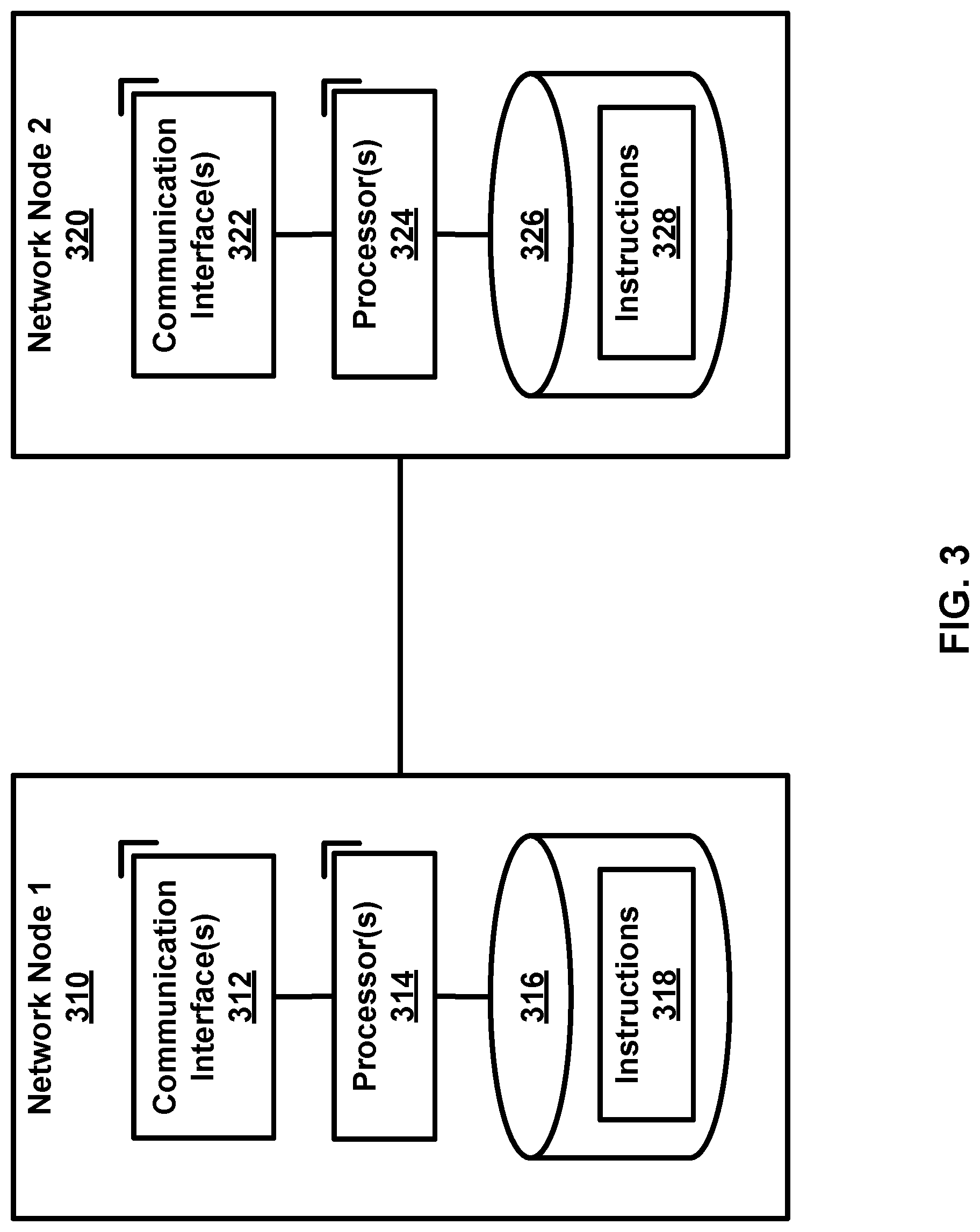 Network Node 1
310

Communication Interface(s)
312

Processor(s)
314

316

Instructions
318

Network Node 2
320

Communication Interface(s)
322

Processor(s)
324

326

Instructions
328

FIG. 3